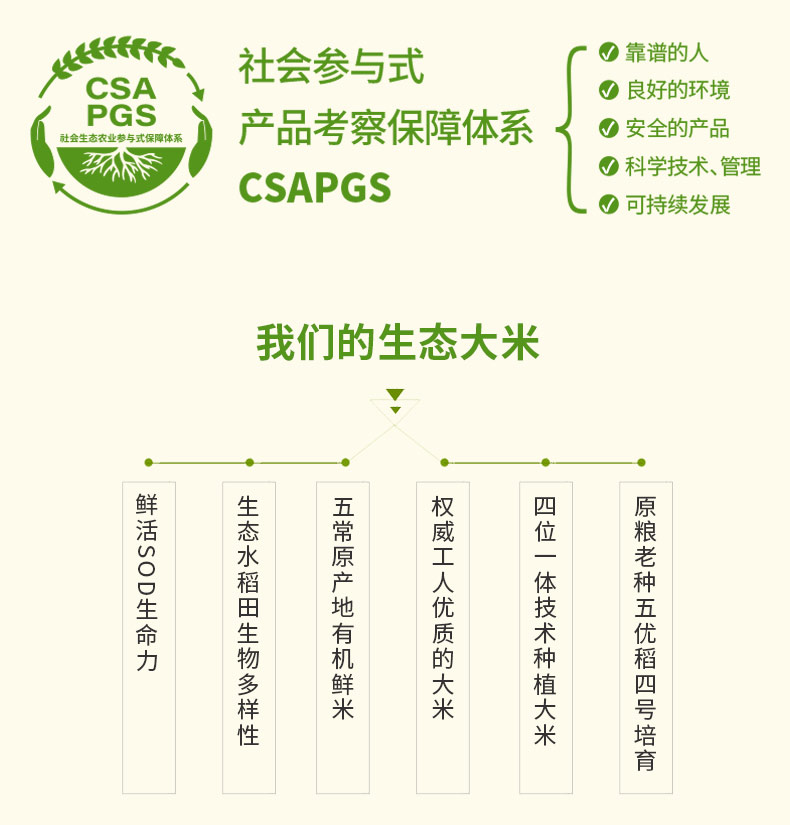 CSA
PGS
社会生态农业参与式保障体系

社会参与式
产品考察保障体系
CSAPGS

靠谱的人
良好的环境
安全的产品
科学技术、管理
可持续发展

我们的生态大米

鲜活SOD生命力

生态水稻田生物多样性

五常原产地有机鲜米

权威工人优质的大米

四位一体技术种植大米

原粮老种五优稻四号培育